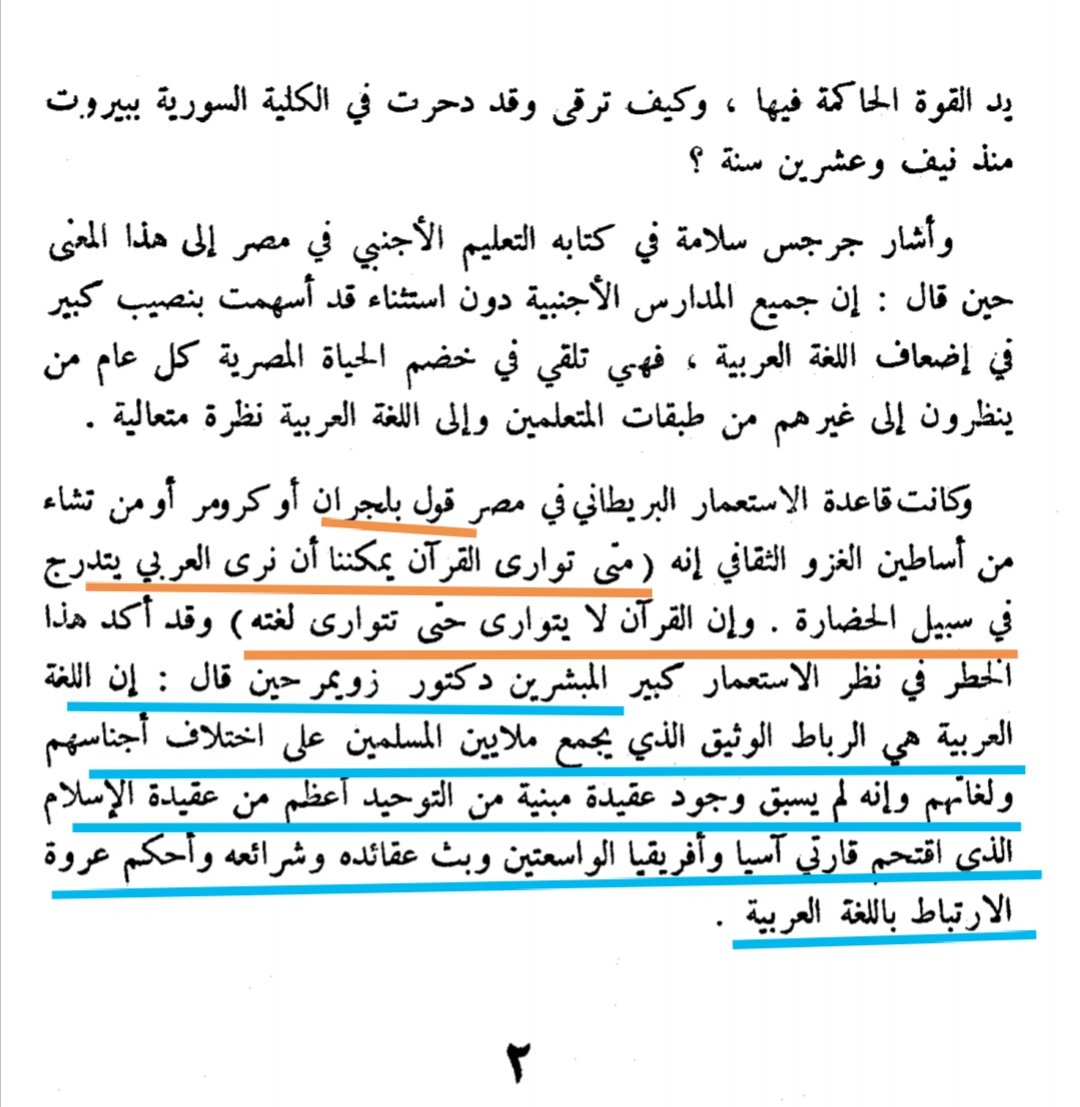 يد القوة الحاكمة فيها ، وكيف ترقى وقد دحرت في الكلية السورية ببيروت منذ نيف وعشرين سنة ؟

وأشار جرجس سلامة في كتابه التعليم الأجنبي في مصر إلى هذا المعنى حين قال : إن جميع المدارس الأجنبية دون استثناء قد أسهمت بنصيب كبير في إضعاف اللغة العربية ، فهي تلقي في خضم الحياة المصرية كل عام من ينظرون إلى غيرهم من طبقات المتعلمين وإلى اللغة العربية نظرة متعالية .

وكانت قاعدة الاستعمار البريطاني في مصر قول بلجران أو كرومر أو من تشاء من أساطين الغزو الثقافي إنه (متى توارى القرآن يمكننا أن نرى العربي يتدرج في سبيل الحضارة . وإن القرآن لا يتوارى حتى تتوارى لغته) وقد أكد هذا الخطر في نظر الاستعمار كبير المبشرين دكتور زويمر حين قال : إن اللغة العربية هي الرباط الوثيق الذي يجمع ملايين المسلمين على اختلاف أجناسهم ولغاتهم وإنه لم يسبق وجود عقيدة مبنية من التوحيد أعظم من عقيدة الإسلام الذي اقتحم قارتي آسيا وأفريقيا الواسعتين وبث عقائده وشرائعه وأحكم عروة الارتباط باللغة العربية .

٢